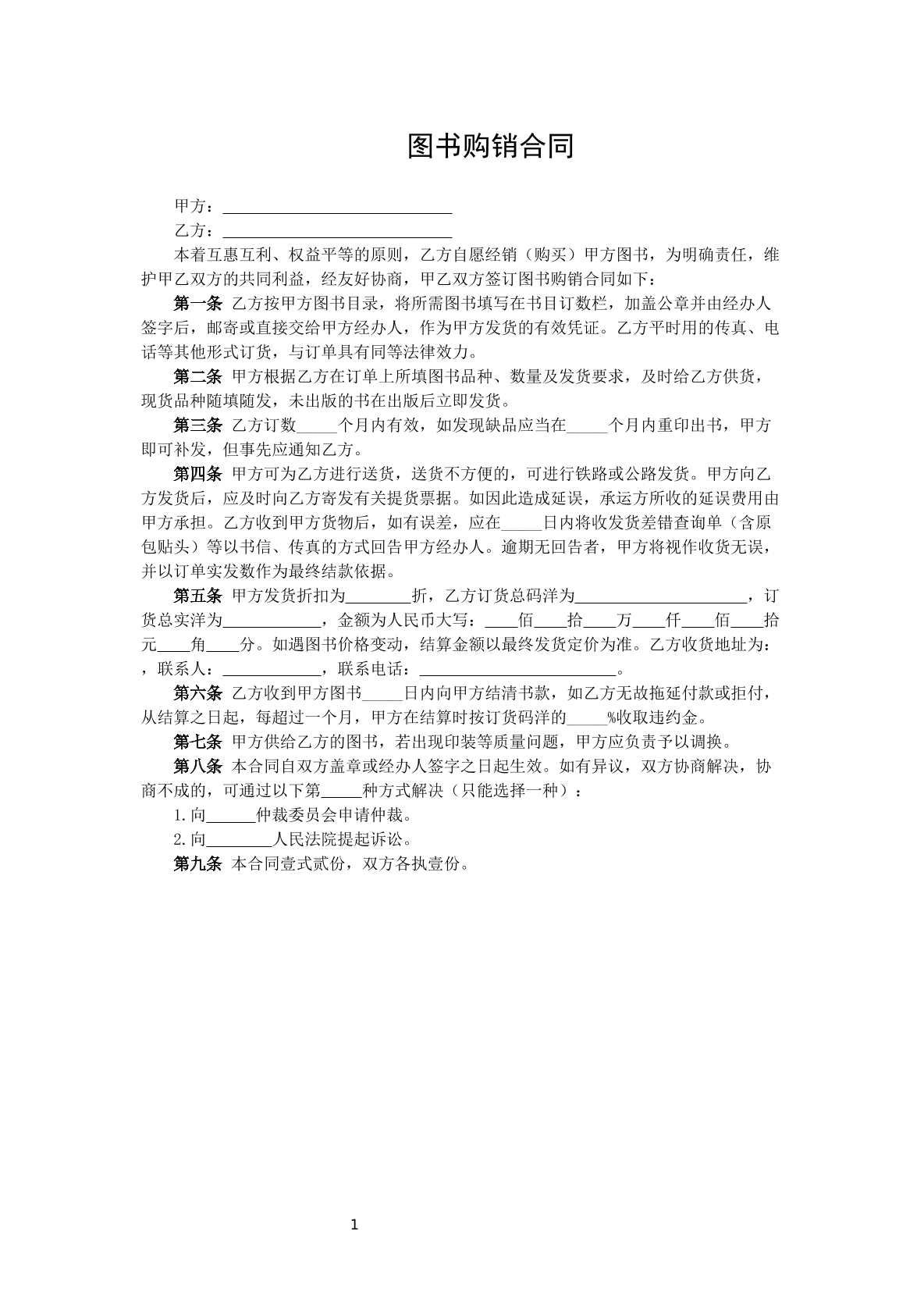 图书购销合同

甲方：____

乙方：____

本着互惠互利、权益平等的原则，乙方自愿经销（购买）甲方图书，为明确责任，维护甲乙双方的共同利益，经友好协商，甲乙双方签订图书购销合同如下：

第一条 乙方按甲方图书目录，将所需图书填写在书目订数栏，加盖公章并由经办人签字后，邮寄或直接交给甲方经办人，作为甲方发货的有效凭证。乙方平时用的传真、电话等其他形式订货，与订单具有同等法律效力。

第二条 甲方根据乙方在订单上所填图书品种、数量及发货要求，及时给乙方供货，现货品种随填随发，未出版的书在出版后立即发货。

第三条 乙方订数____个月内有效，如发现缺品应当在____个月内重印出书，甲方即可补发，但事先应通知乙方。

第四条 甲方可为乙方进行送货，送货不方便的，可进行铁路或公路发货。甲方向乙方发货后，应及时向乙方寄发有关提货票据。如因此造成延误，承运方所收的延误费用由甲方承担。乙方收到甲方货物后，如有误差，应在____日内将收发货差错查询单（含原包贴头）等以书信、传真的方式回告甲方经办人。逾期无回告者，甲方将视作收货无误，并以订单实发数作为最终结款依据。

第五条 甲方发货折扣为____折，乙方订货总码洋为____，订货总实洋为____，金额为人民币大写：____佰____拾____万____仟____佰____拾元____角____分。如遇图书价格变动，结算金额以最终发货定价为准。乙方收货地址为：，联系人：____，联系电话：____。

第六条 乙方收到甲方图书____日内向甲方结清书款，如乙方无故拖延付款或拒付，从结算之日起，每超过一个月，甲方在结算时按订货码洋的____%收取违约金。

第七条 甲方供给乙方的图书，若出现印装等质量问题，甲方应负责予以调换。

第八条 本合同自双方盖章或经办人签字之日起生效。如有异议，双方协商解决，协商不成的，可通过以下第____种方式解决（只能选择一种）：

1.向____仲裁委员会申请仲裁。

2.向____人民法院提起诉讼。

第九条 本合同壹式贰份，双方各执壹份。

1